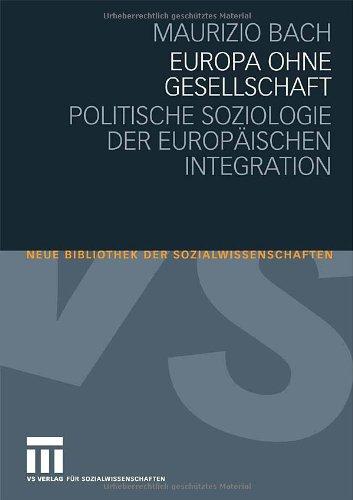 Urheberrechtlich geschütztes Material

MAURIZIO BACH

EUROPA OHNE GESELLSCHAFT

POLITISCHE SOZIOLOGIE DER EUROPÄISCHEN INTEGRATION

NEUE BIBLIOTHEK DER SOZIALWISSENSCHAFTEN

VS

VS VERLAG FÜR SOZIALWISSENSCHAFTEN

Urheberrechtlich geschütztes Material